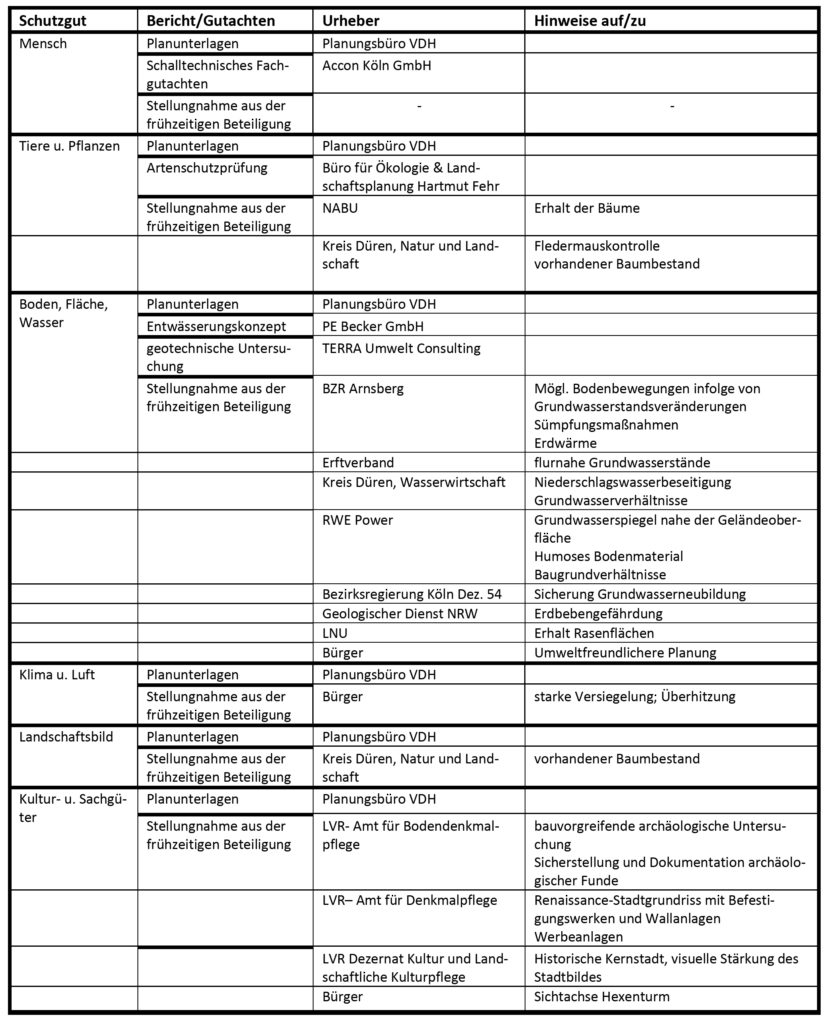 | Schutzgut | Bericht/Gutachten | Urheber | Hinweise auf/zu |
|---|---|---|---|
| Mensch | Planunterlagen | Planungsbüro VDH | |
| | Schalltechnisches Fachgutachten | Accon Köln GmbH | |
| | Stellungnahme aus der frühzeitigen Beteiligung | - | - |
| Tiere u. Pflanzen | Planunterlagen | Planungsbüro VDH | |
| | Artenschutzprüfung | Büro für Ökologie & Landschaftsplanung Hartmut Fehr | |
| | Stellungnahme aus der frühzeitigen Beteiligung | NABU | Erhalt der Bäume |
| | | Kreis Düren, Natur und Landschaft | Fledermauskontrolle vorhandener Baumbestand |
| Boden, Fläche, Wasser | Planunterlagen | Planungsbüro VDH | |
| | Entwässerungskonzept | PE Becker GmbH | |
| | geotechnische Untersuchung | TERRA Umwelt Consulting | |
| | Stellungnahme aus der frühzeitigen Beteiligung | BZR Arnsberg | Mögl. Bodenbewegungen infolge von Grundwasserstandsveränderungen Sümpfungsmaßnahmen Erdwärme |
| | | Erftverband | flurnahe Grundwasserstände |
| | | Kreis Düren, Wasserwirtschaft | Niederschlagswasserbeseitigung Grundwasserverhältnisse |
| | | RWE Power | Grundwasserspiegel nahe der Geländeoberfläche Humoses Bodenmaterial Baugrundverhältnisse |
| | | Bezirksregierung Köln Dez. 54 | Sicherung Grundwasserneubildung |
| | | Geologischer Dienst NRW | Erdbebengefährdung |
| | | LNU | Erhalt Rasenflächen |
| | | Bürger | Umweltfreundlichere Planung |
| Klima u. Luft | Planunterlagen | Planungsbüro VDH | |
| | Stellungnahme aus der frühzeitigen Beteiligung | Bürger | starke Versiegelung; Überhitzung |
| Landschaftsbild | Planunterlagen | Planungsbüro VDH | |
| | Stellungnahme aus der frühzeitigen Beteiligung | Kreis Düren, Natur und Landschaft | vorhandener Baumbestand |
| Kultur- u. Sachgüter | Planunterlagen | Planungsbüro VDH | |
| | Stellungnahme aus der frühzeitigen Beteiligung | LVR- Amt für Bodendenkmalpflege | bauvorgreifende archäologische Untersuchung Sicherstellung und Dokumentation archäologischer Funde |
| | | LVR– Amt für Denkmalpflege | Renaissance-Stadtgrundriss mit Befestigungswerken und Wallanlagen Werbeanlagen |
| | | LVR Dezernat Kultur und Landschaftliche Kulturpflege | Historische Kernstadt, visuelle Stärkung des Stadtbildes |
| | | Bürger | Sichtachse Hexenturm |